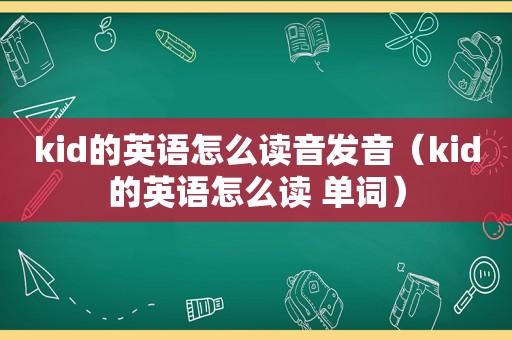 kid的英语怎么读音发音（kid的英语怎么读 单词）